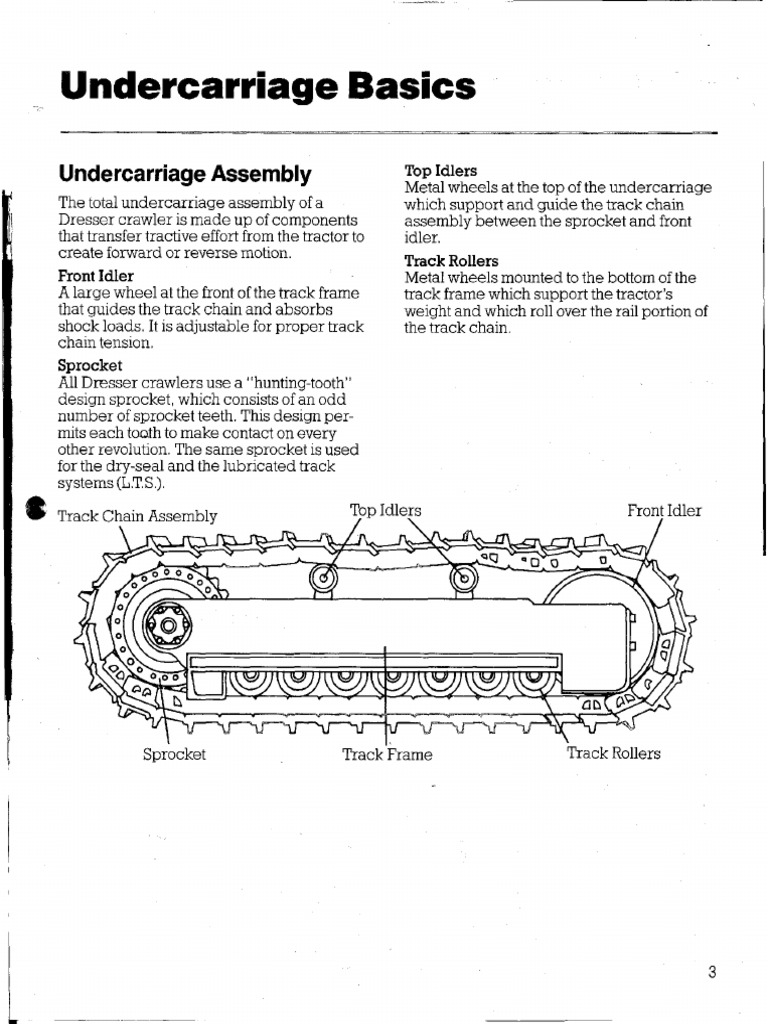 Undercarriage Basics

Undercarriage Assembly

The total undercarriage assembly of a Dresser crawler is made up of components that transfer tractive effort from the tractor to create forward or reverse motion.

Front Idler
A large wheel at the front of the track frame that guides the track chain and absorbs shock loads. It is adjustable for proper track chain tension.

Sprocket
All Dresser crawlers use a "hunting-tooth" design sprocket, which consists of an odd number of sprocket teeth. This design permits each tooth to make contact on every other revolution. The same sprocket is used for the dry-seal and the lubricated track systems (L.T.S.).

Top Idlers
Metal wheels at the top of the undercarriage which support and guide the track chain assembly between the sprocket and front idler.

Track Rollers
Metal wheels mounted to the bottom of the track frame which support the tractor's weight and which roll over the rail portion of the track chain.

Track Chain Assembly
Top Idlers
Front Idler
Sprocket
Track Frame
Track Rollers

3